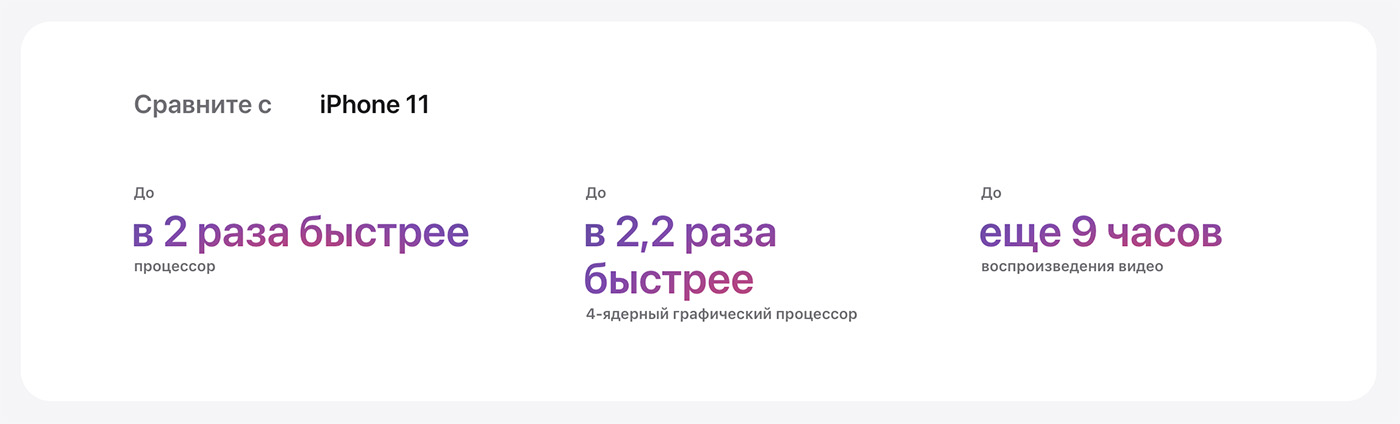 Сравните с iPhone 11

До
в 2 раза быстрее
процессор

До
в 2,2 раза быстрее
4-ядерный графический процессор

До
еще 9 часов
воспроизведения видео